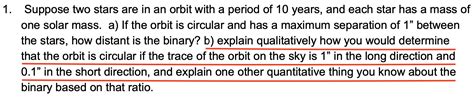 1. Suppose two stars are in an orbit with a period of 10 years, and each star has a mass of one solar mass. a) If the orbit is circular and has a maximum separation of 1" between the stars, how distant is the binary? b) explain qualitatively how you would determine that the orbit is circular if the trace of the orbit on the sky is 1" in the long direction and 0.1" in the short direction, and explain one other quantitative thing you know about the binary based on that ratio.